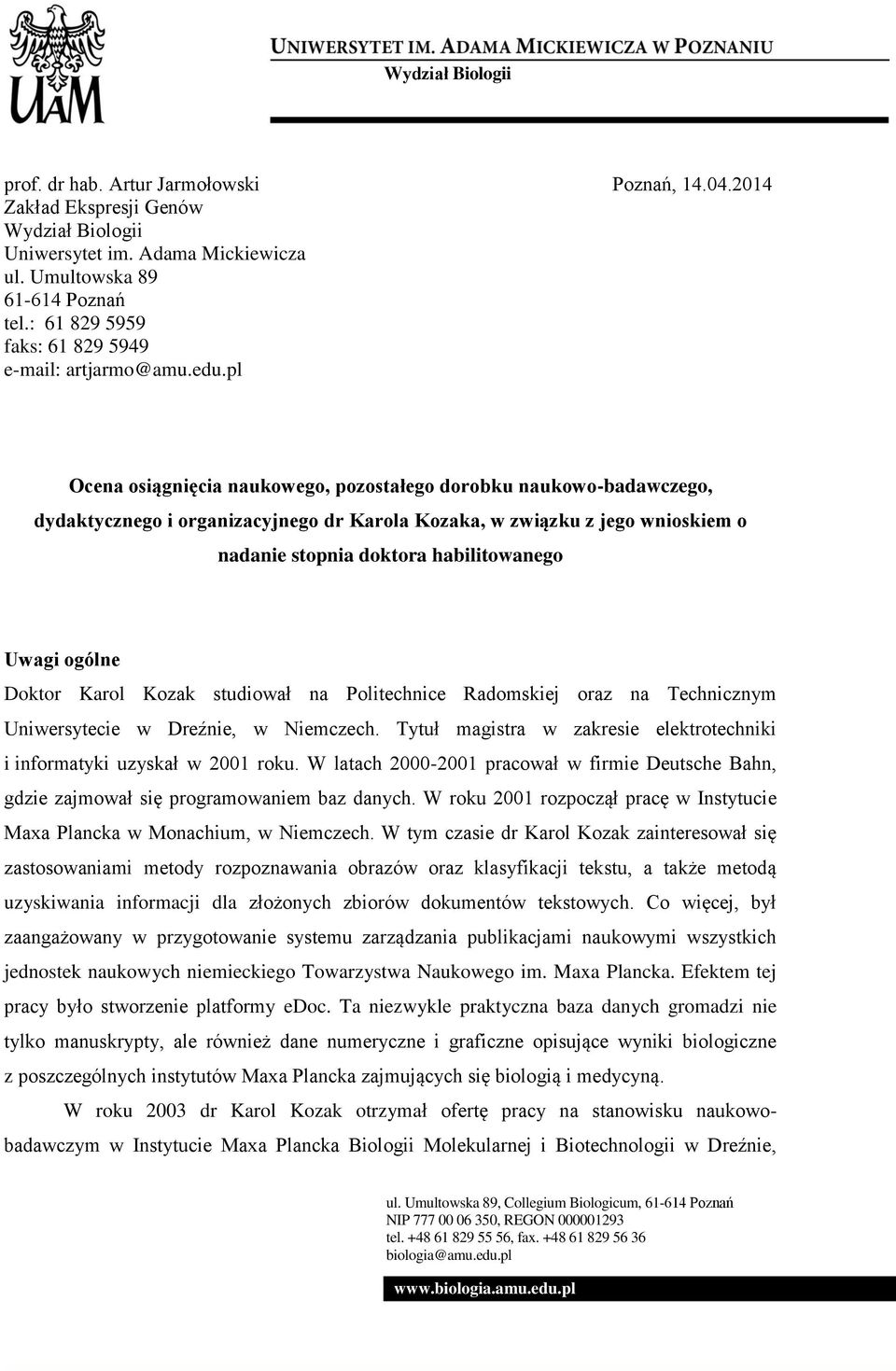 UAM

UNIWERSYTET IM. ADAMA MICKIEWICZA W POZNANIU
Wydział Biologii

prof. dr hab. Artur Jarmołowski
Zakład Ekspresji Genów
Wydział Biologii
Uniwersytet im. Adama Mickiewicza
ul. Umultowska 89
61-614 Poznań
tel.: 61 829 5959
faks: 61 829 5949
e-mail: artjarmo@amu.edu.pl

Poznań, 14.04.2014

Ocena osiągnięcia naukowego, pozostałego dorobku naukowo-badawczego, dydaktycznego i organizacyjnego dr Karola Kozaka, w związku z jego wnioskiem o nadanie stopnia doktora habilitowanego

Uwagi ogólne

Doktor Karol Kozak studiował na Politechnice Radomskiej oraz na Technicznym Uniwersytecie w Dreźnie, w Niemczech. Tytuł magistra w zakresie elektrotechniki i informatyki uzyskał w 2001 roku. W latach 2000-2001 pracował w firmie Deutsche Bahn, gdzie zajmował się programowaniem baz danych. W roku 2001 rozpoczął pracę w Instytucie Maxa Plancka w Monachium, w Niemczech. W tym czasie dr Karol Kozak zainteresował się zastosowaniami metody rozpoznawania obrazów oraz klasyfikacji tekstu, a także metodą uzyskiwania informacji dla złożonych zbiorów dokumentów tekstowych. Co więcej, był zaangażowany w przygotowanie systemu zarządzania publikacjami naukowymi wszystkich jednostek naukowych niemieckiego Towarzystwa Naukowego im. Maxa Plancka. Efektem tej pracy było stworzenie platformy eDoc. Ta niezwykle praktyczna baza danych gromadzi nie tylko manuskrypty, ale również dane numeryczne i graficzne opisujące wyniki biologiczne z poszczególnych instytutów Maxa Plancka zajmujących się biologią i medycyną.

W roku 2003 dr Karol Kozak otrzymał ofertę pracy na stanowisku naukowo-badawczym w Instytucie Maxa Plancka Biologii Molekularnej i Biotechnologii w Dreźnie,

ul. Umultowska 89, Collegium Biologicum, 61-614 Poznań
NIP 777 00 06 350, REGON 000001293
tel. +48 61 829 55 56, fax. +48 61 829 56 36
biologia@amu.edu.pl

www.biologia.amu.edu.pl